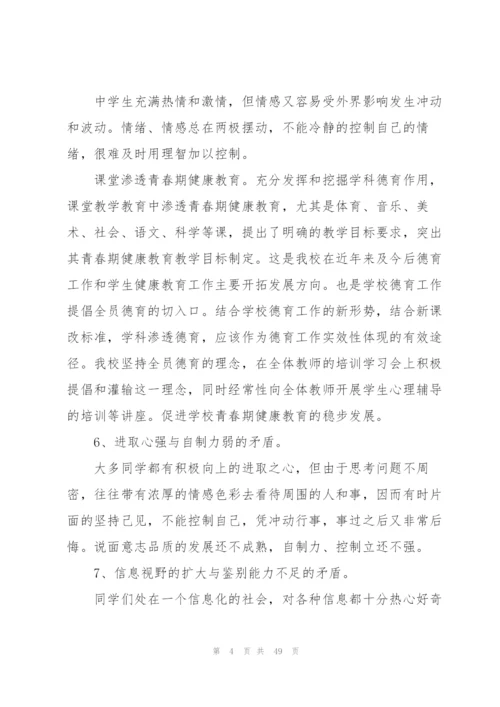 中学生充满热情和激情，但情感又容易受外界影响发生冲动和波动。情绪、情感总在两极摆动，不能冷静的控制自己的情绪，很难及时用理智加以控制。

课堂渗透青春期健康教育。充分发挥和挖掘学科德育作用，课堂教学教育中渗透青春期健康教育，尤其是体育、音乐、美术、社会、语文、科学等课，提出了明确的教学目标要求，突出其青春期健康教育教学目标制定。这是我校在近年来及今后德育工作和学生健康教育工作主要开拓发展方向。也是学校德育工作提倡全员德育的切入口。结合学校德育工作的新形势，结合新课改标准，学科渗透德育，应该作为德育工作实效性体现的有效途径。我校坚持全员德育的理念，在全体教师的培训学习会上积极提倡和灌输这一理念，同时经常性向全体教师开展学生心理辅导的培训等讲座。促进学校青春期健康教育的稳步发展。

6、进取心强与自制力弱的矛盾。

大多同学都有积极向上的进取之心，但由于思考问题不周密，往往带有浓厚的情感色彩去看待周围的人和事，因而有时片面的坚持己见，不能控制自己，凭冲动行事，事过之后又非常后悔。说面意志品质的发展还不成熟，自制力、控制立还不强。

7、信息视野的扩大与鉴别能力不足的矛盾。

同学们处在一个信息化的社会，对各种信息都十分热心好奇

第 4 页 共 49 页